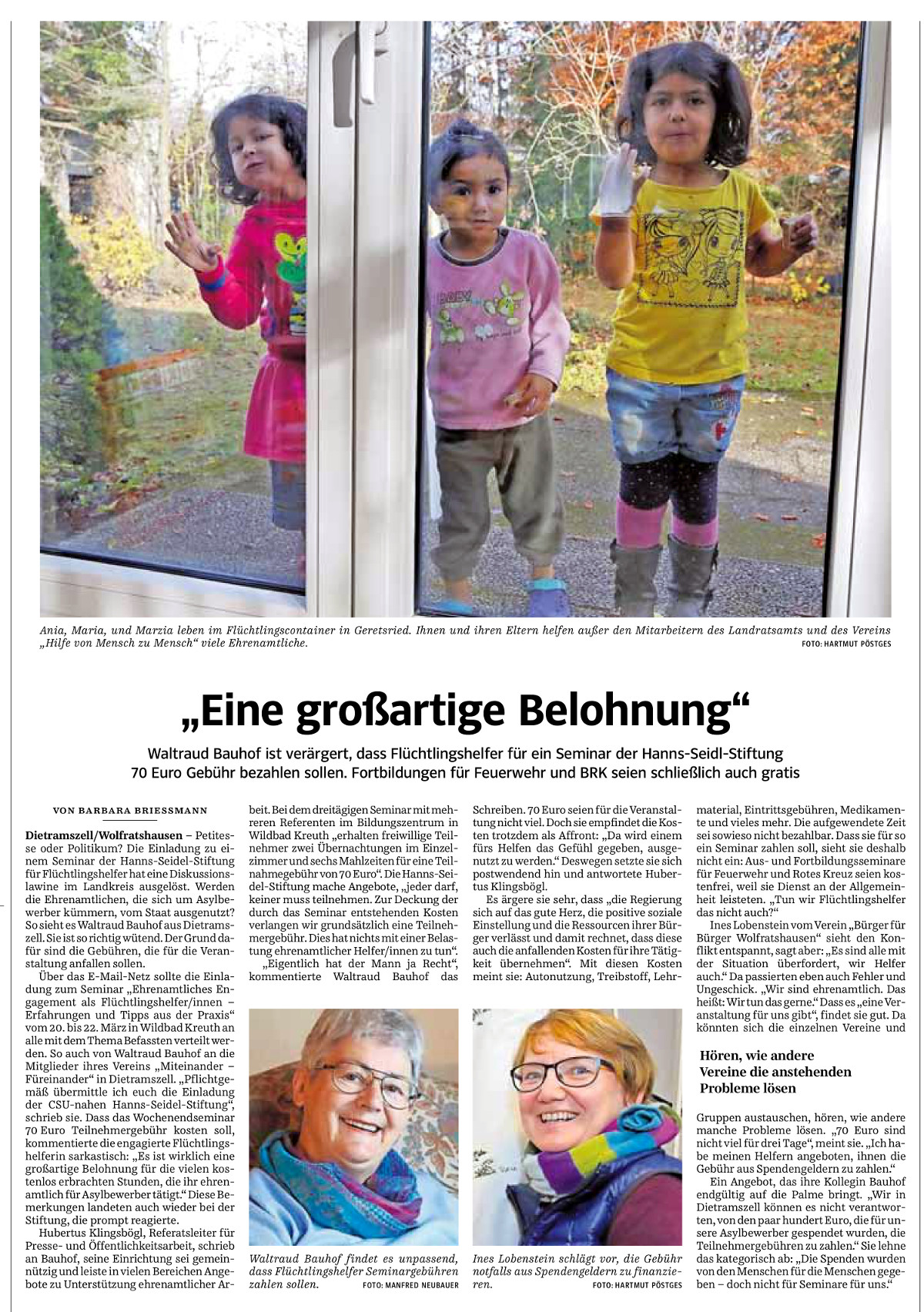 Ania, Maria, und Marzia leben im Flüchtlingscontainer in Geretsried. Ihnen und ihren Eltern helfen außer den Mitarbeitern des Landratsamts und des Vereins „Hilfe von Mensch zu Mensch“ viele Ehrenamtliche. FOTO: HARTMUT PÖSTGES

„Eine großartige Belohnung“

Waltraud Bauhof ist verärgert, dass Flüchtlingshelfer für ein Seminar der Hanns-Seidl-Stiftung 70 Euro Gebühr bezahlen sollen. Fortbildungen für Feuerwehr und BRK seien schließlich auch gratis

VON BARBARA BRIESSMANN

Dietramszell/Wolfratshausen – Petitesse oder Politikum? Die Einladung zu einem Seminar der Hanns-Seidel-Stiftung für Flüchtlingshelfer hat eine Diskussionslawine im Landkreis ausgelöst. Werden die Ehrenamtlichen, die sich um Asylbewerber kümmern, vom Staat ausgenutzt? So sieht es Waltraud Bauhof aus Dietramszell. Sie ist so richtig wütend. Der Grund dafür sind die Gebühren, die für die Veranstaltung anfallen sollen.

Über das E-Mail-Netz sollte die Einladung zum Seminar „Ehrenamtliches Engagement als Flüchtlingshelfer/innen – Erfahrungen und Tipps aus der Praxis“ vom 20. bis 22. März in Wildbad Kreuth an alle mit dem Thema Befassten verteilt werden. So auch von Waltraud Bauhof an die Mitglieder ihres Vereins „Miteinander – Füreinander“ in Dietramszell. „Pflichtgemäß übermittle ich euch die Einladung der CSU-nahen Hanns-Seidel-Stiftung“, schrieb sie. Dass das Wochenendseminar 70 Euro Teilnehmergebühr kosten soll, kommentierte die engagierte Flüchtlingshelferin sarkastisch: „Es ist wirklich eine großartige Belohnung für die vielen kostenlos erbrachten Stunden, die ihr ehrenamtlich für Asylbewerber tätigt.“ Diese Bemerkungen landeten auch wieder bei der Stiftung, die prompt reagierte.

Hubertus Klingsbögl, Referatsleiter für Presse- und Öffentlichkeitsarbeit, schrieb an Bauhof, seine Einrichtung sei gemeinnützig und leiste in vielen Bereichen Angebote zu Unterstützung ehrenamtlicher Arbeit. Bei dem dreitägigen Seminar mit mehreren Referenten im Bildungszentrum in Wildbad Kreuth „erhalten freiwillige Teilnehmer zwei Übernachtungen im Einzelzimmer und sechs Mahlzeiten für eine Teilnahmegebühr von 70 Euro“. Die Hanns-Seidel-Stiftung mache Angebote, „jeder darf, keiner muss teilnehmen. Zur Deckung der durch das Seminar entstehenden Kosten verlangen wir grundsätzlich eine Teilnehmergebühr. Dies hat nichts mit einer Belastung ehrenamtlicher Helfer/innen zu tun“.

„Eigentlich hat der Mann ja Recht“, kommentierte Waltraud Bauhof das Schreiben. 70 Euro seien für die Veranstaltung nicht viel. Doch sie empfindet die Kosten trotzdem als Affront: „Da wird einem fürs Helfen das Gefühl gegeben, ausgenutzt zu werden.“ Deswegen setzte sie sich postwendend hin und antwortete Hubertus Klingsbögl.

Es ärgere sie sehr, dass „die Regierung sich auf das gute Herz, die positive soziale Einstellung und die Ressourcen ihrer Bürger verlässt und damit rechnet, dass diese auch die anfallenden Kosten für ihre Tätigkeit übernehmen“. Mit diesen Kosten meint sie: Autonutzung, Treibstoff, Lehrmaterial, Eintrittsgebühren, Medikamente und vieles mehr. Die aufgewendete Zeit sei sowieso nicht bezahlbar. Dass sie für so ein Seminar zahlen soll, sieht sie deshalb nicht ein: Aus- und Fortbildungsseminare für Feuerwehr und Rotes Kreuz seien kostenfrei, weil sie Dienst an der Allgemeinheit leisteten. „Tun wir Flüchtlingshelfer das nicht auch?“

Ines Lobenstein vom Verein „Bürger für Bürger Wolfratshausen“ sieht den Konflikt entspannt, sagt aber: „Es sind alle mit der Situation überfordert, wir Helfer auch.“ Da passierten eben auch Fehler und Ungeschick. „Wir sind ehrenamtlich. Das heißt: Wir tun das gerne.“ Dass es „eine Veranstaltung für uns gibt“, findet sie gut. Da könnten sich die einzelnen Vereine und

Hören, wie andere Vereine die anstehenden Probleme lösen

Gruppen austauschen, hören, wie andere manche Probleme lösen. „70 Euro sind nicht viel für drei Tage“, meint sie. „Ich habe meinen Helfern angeboten, ihnen die Gebühr aus Spendengeldern zu zahlen.“

Ein Angebot, das ihre Kollegin Bauhof endgültig auf die Palme bringt. „Wir in Dietramszell können es nicht verantworten, von den paar hundert Euro, die für unsere Asylbewerber gespendet wurden, die Teilnehmergebühren zu zahlen.“ Sie lehne das kategorisch ab: „Die Spenden wurden von den Menschen für die Menschen gegeben – doch nicht für Seminare für uns.“

Waltraud Bauhof findet es unpassend, dass Flüchtlingshelfer Seminargebühren zahlen sollen. FOTO: MANFRED NEUBAUER

Ines Lobenstein schlägt vor, die Gebühr notfalls aus Spendengeldern zu finanzieren. FOTO: HARTMUT PÖSTGES